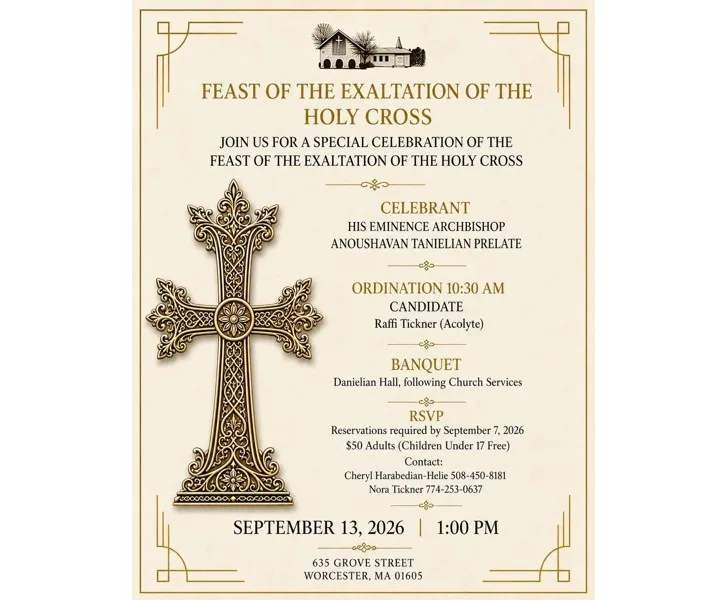 FEAST OF THE EXALTATION OF THE HOLY CROSS

JOIN US FOR A SPECIAL CELEBRATION OF THE FEAST OF THE EXALTATION OF THE HOLY CROSS

CELEBRANT
HIS EMINENCE ARCHBISHOP ANOUSHAVAN TANIELIAN PRELATE

ORDINATION 10:30 AM
CANDIDATE
Raffi Tickner (Acolyte)

BANQUET
Danielian Hall, following Church Services

RSVP
Reservations required by September 7, 2026
$50 Adults (Children Under 17 Free)
Contact:
Cheryl Harabedian-Helie 508-450-8181
Nora Tickner 774-253-0637

SEPTEMBER 13, 2026 | 1:00 PM

635 GROVE STREET
WORCESTER, MA 01605